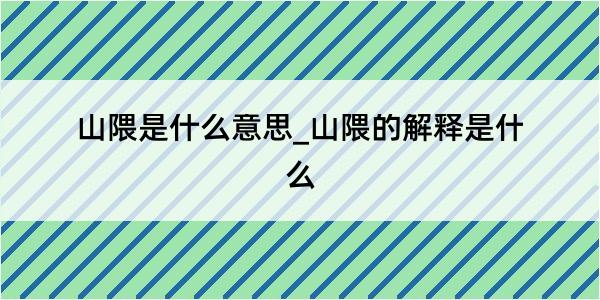 山隈是什么意思_山隈的解释是什么